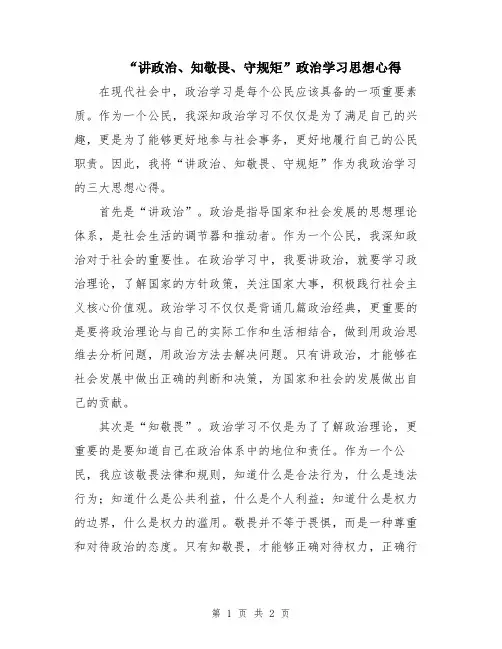 “讲政治、知敬畏、守规矩”政治学习思想心得

在现代社会中，政治学习是每个公民应该具备的一项重要素质。作为一个公民，我深知政治学习不仅仅是为了满足自己的兴趣，更是为了能够更好地参与社会事务，更好地履行自己的公民职责。因此，我将“讲政治、知敬畏、守规矩”作为我政治学习的三大思想心得。

首先是“讲政治”。政治是指导国家和社会发展的思想理论体系，是社会生活的调节器和推动者。作为一个公民，我深知政治对于社会的重要性。在政治学习中，我要讲政治，就要学习政治理论，了解国家的方针政策，关注国家大事，积极践行社会主义核心价值观。政治学习不仅仅是背诵几篇政治经典，更重要的是要将政治理论与自己的实际工作和生活相结合，做到用政治思维去分析问题，用政治方法去解决问题。只有讲政治，才能够在社会发展中做出正确的判断和决策，为国家和社会的发展做出自己的贡献。

其次是“知敬畏”。政治学习不仅是为了了解政治理论，更重要的是要知道自己在政治体系中的地位和责任。作为一个公民，我应该敬畏法律和规则，知道什么是合法行为，什么是违法行为；知道什么是公共利益，什么是个人利益；知道什么是权力的边界，什么是权力的滥用。敬畏并不等于畏惧，而是一种尊重和对待政治的态度。只有知敬畏，才能够正确对待权力，正确行

第 1 页 共 2 页